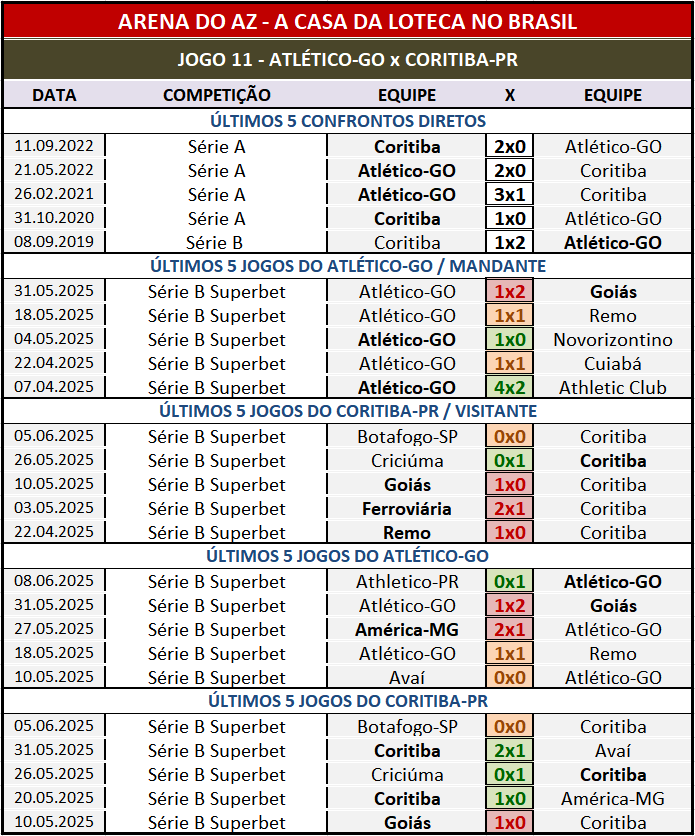 ARENA DO AZ - A CASA DA LOTECA NO BRASIL

JOGO 11 - ATLÉTICO-GO x CORITIBA-PR

| DATA | COMPETIÇÃO | EQUIPE | X | EQUIPE |
|---|---|---|---|---|
| ÚLTIMOS 5 CONFRONTOS DIRETOS | | | | |
| 11.09.2022 | Série A | Coritiba | 2x0 | Atlético-GO |
| 21.05.2022 | Série A | Atlético-GO | 2x0 | Coritiba |
| 26.02.2021 | Série A | Atlético-GO | 3x1 | Coritiba |
| 31.10.2020 | Série A | Coritiba | 1x0 | Atlético-GO |
| 08.09.2019 | Série B | Coritiba | 1x2 | Atlético-GO |
| ÚLTIMOS 5 JOGOS DO ATLÉTICO-GO / MANDANTE | | | | |
| 31.05.2025 | Série B Superbet | Atlético-GO | 1x2 | Goiás |
| 18.05.2025 | Série B Superbet | Atlético-GO | 1x1 | Remo |
| 04.05.2025 | Série B Superbet | Atlético-GO | 1x0 | Novorizontino |
| 22.04.2025 | Série B Superbet | Atlético-GO | 1x1 | Cuiabá |
| 07.04.2025 | Série B Superbet | Atlético-GO | 4x2 | Athletic Club |
| ÚLTIMOS 5 JOGOS DO CORITIBA-PR / VISITANTE | | | | |
| 05.06.2025 | Série B Superbet | Botafogo-SP | 0x0 | Coritiba |
| 26.05.2025 | Série B Superbet | Criciúma | 0x1 | Coritiba |
| 10.05.2025 | Série B Superbet | Goiás | 1x0 | Coritiba |
| 03.05.2025 | Série B Superbet | Ferroviária | 2x1 | Coritiba |
| 22.04.2025 | Série B Superbet | Remo | 1x0 | Coritiba |
| ÚLTIMOS 5 JOGOS DO ATLÉTICO-GO | | | | |
| 08.06.2025 | Série B Superbet | Athletico-PR | 0x1 | Atlético-GO |
| 31.05.2025 | Série B Superbet | Atlético-GO | 1x2 | Goiás |
| 27.05.2025 | Série B Superbet | América-MG | 2x1 | Atlético-GO |
| 18.05.2025 | Série B Superbet | Atlético-GO | 1x1 | Remo |
| 10.05.2025 | Série B Superbet | Avaí | 0x0 | Atlético-GO |
| ÚLTIMOS 5 JOGOS DO CORITIBA-PR | | | | |
| 05.06.2025 | Série B Superbet | Botafogo-SP | 0x0 | Coritiba |
| 31.05.2025 | Série B Superbet | Coritiba | 2x1 | Avaí |
| 26.05.2025 | Série B Superbet | Criciúma | 0x1 | Coritiba |
| 20.05.2025 | Série B Superbet | Coritiba | 1x0 | América-MG |
| 10.05.2025 | Série B Superbet | Goiás | 1x0 | Coritiba |